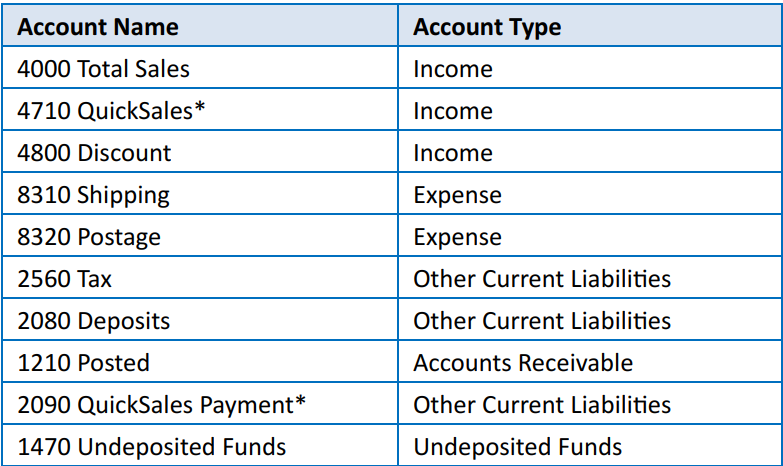 | Account Name | Account Type |
|---|---|
| 4000 Total Sales | Income |
| 4710 QuickSales* | Income |
| 4800 Discount | Income |
| 8310 Shipping | Expense |
| 8320 Postage | Expense |
| 2560 Tax | Other Current Liabilities |
| 2080 Deposits | Other Current Liabilities |
| 1210 Posted | Accounts Receivable |
| 2090 QuickSales Payment* | Other Current Liabilities |
| 1470 Undeposited Funds | Undeposited Funds |